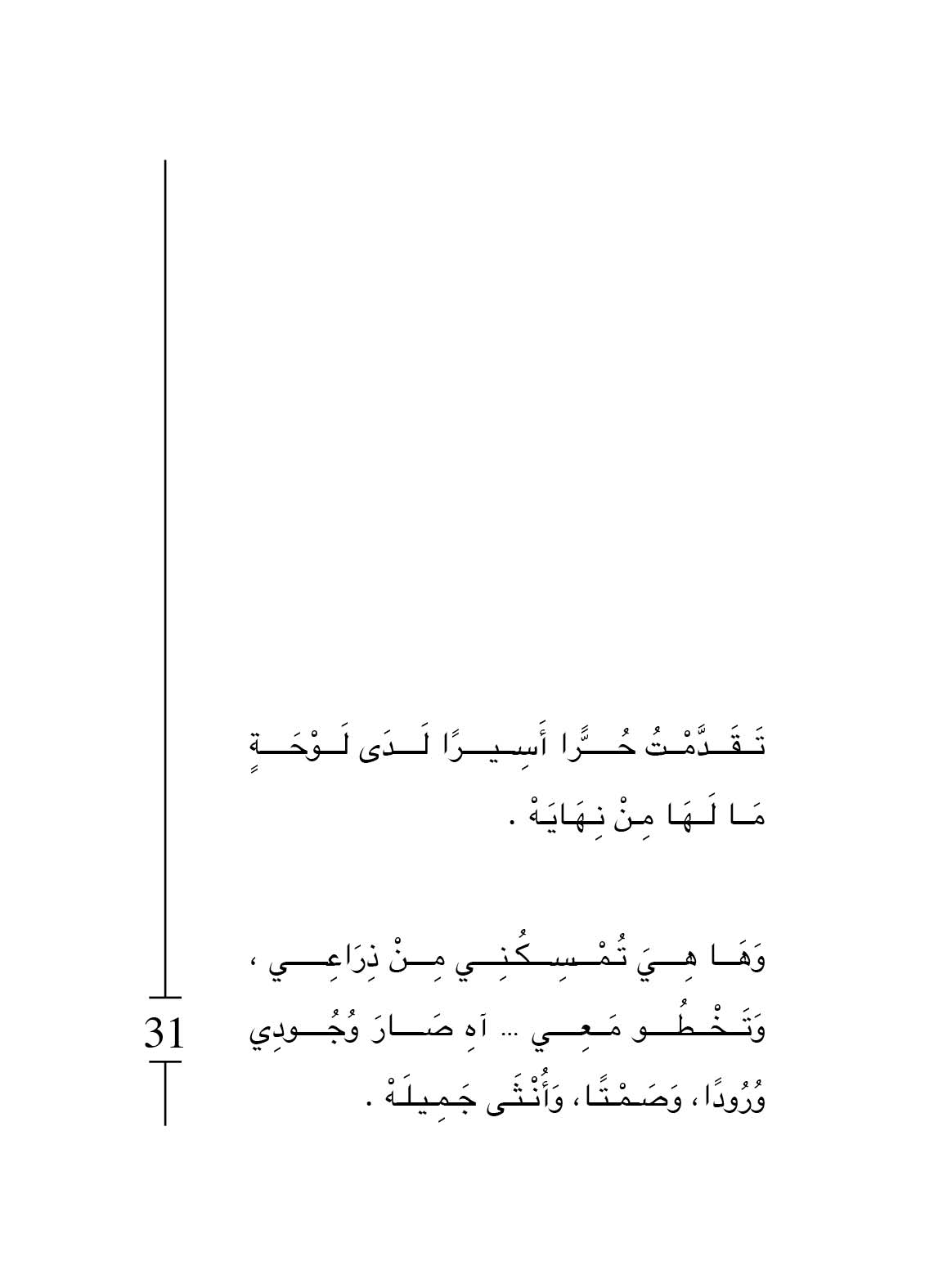 تَقَدَّمْتُ حُرًّا أَسِيرًا لَدَى لَوْحَةٍ
مَا لَهَا مِنْ نِهَايَهْ .

وَهَا هِيَ تُمْسِكُنِي مِنْ ذِرَاعِي ،
وَتَخْطُو مَعِي ... آهِ صَارَ وُجُودِي
وُرُودًا ، وَصَمْتًا ، وَأُنْثَى جَمِيلَهْ .

31